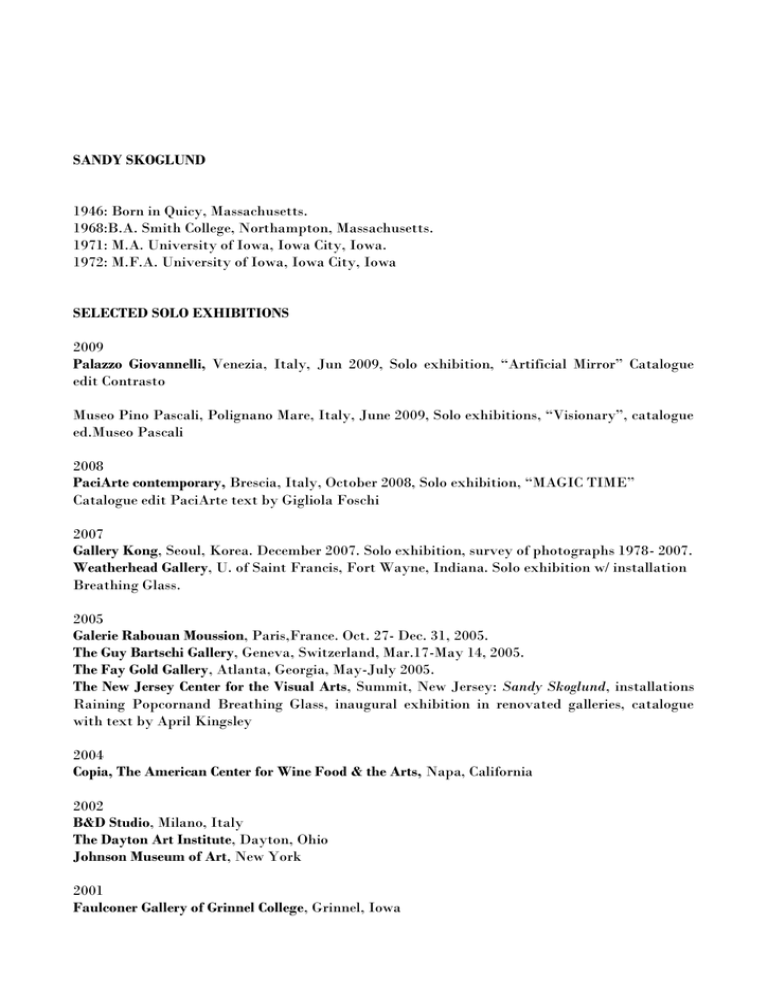 SANDY SKOGLUND

1946: Born in Quicy, Massachusetts.
1968:B.A. Smith College, Northampton, Massachusetts.
1971: M.A. University of Iowa, Iowa City, Iowa.
1972: M.F.A. University of Iowa, Iowa City, Iowa

SELECTED SOLO EXHIBITIONS

2009
Palazzo Giovannelli, Venezia, Italy, Jun 2009, Solo exhibition, “Artificial Mirror” Catalogue edit Contrasto

Museo Pino Pascali, Polignano Mare, Italy, June 2009, Solo exhibitions, “Visionary”, catalogue ed.Museo Pascali

2008
PaciArte contemporary, Brescia, Italy, October 2008, Solo exhibition, “MAGIC TIME” Catalogue edit PaciArte text by Gigliola Foschi

2007
Gallery Kong, Seoul, Korea. December 2007. Solo exhibition, survey of photographs 1978- 2007.
Weatherhead Gallery, U. of Saint Francis, Fort Wayne, Indiana. Solo exhibition w/ installation Breathing Glass.

2005
Galerie Rabouan Moussion, Paris,France. Oct. 27- Dec. 31, 2005.
The Guy Bartschi Gallery, Geneva, Switzerland, Mar.17-May 14, 2005.
The Fay Gold Gallery, Atlanta, Georgia, May-July 2005.
The New Jersey Center for the Visual Arts, Summit, New Jersey: Sandy Skoglund, installations Raining Popcornand Breathing Glass, inaugural exhibition in renovated galleries, catalogue with text by April Kingsley

2004
Copia, The American Center for Wine Food & the Arts, Napa, California

2002
B&D Studio, Milano, Italy
The Dayton Art Institute, Dayton, Ohio
Johnson Museum of Art, New York

2001
Faulconer Gallery of Grinnel College, Grinnel, Iowa